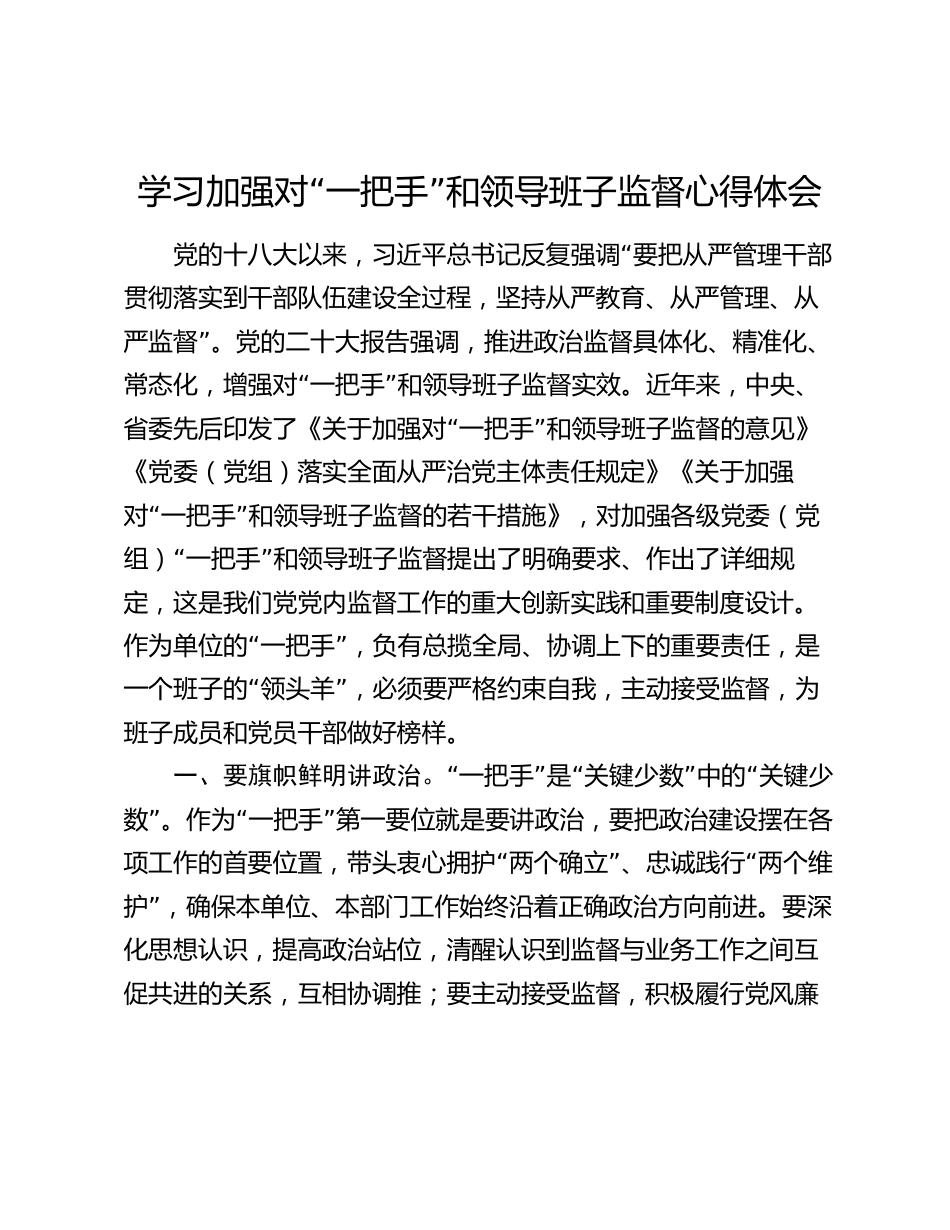 学习加强对“一把手”和领导班子监督心得体会

党的十八大以来，习近平总书记反复强调“要把从严管理干部贯彻落实到干部队伍建设全过程，坚持从严教育、从严管理、从严监督”。党的二十大报告强调，推进政治监督具体化、精准化、常态化，增强对“一把手”和领导班子监督实效。近年来，中央、省委先后印发了《关于加强对“一把手”和领导班子监督的意见》《党委（党组）落实全面从严治党主体责任规定》《关于加强对“一把手”和领导班子监督的若干措施》，对加强各级党委（党组）“一把手”和领导班子监督提出了明确要求、作出了详细规定，这是我们党党内监督工作的重大创新实践和重要制度设计。作为单位的“一把手”，负有总揽全局、协调上下的重要责任，是一个班子的“领头羊”，必须要严格约束自我，主动接受监督，为班子成员和党员干部做好榜样。

一、要旗帜鲜明讲政治。“一把手”是“关键少数”中的“关键少数”。作为“一把手”第一要位就是要讲政治，要把政治建设摆在各项工作的首要位置，带头衷心拥护“两个确立”、忠诚践行“两个维护”，确保本单位、本部门工作始终沿着正确政治方向前进。要深化思想认识，提高政治站位，清醒认识到监督与业务工作之间互促共进的关系，互相协调推；要主动接受监督，积极履行党风廉